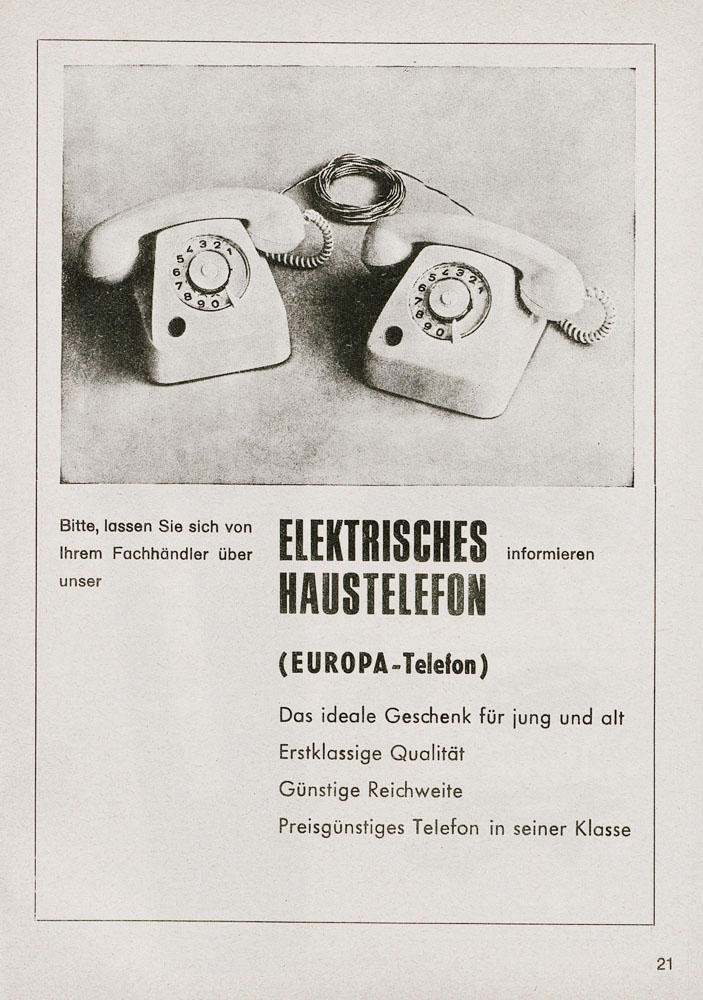 Bitte, lassen Sie sich von Ihrem Fachhändler über unser

ELEKTRISCHES HAUSTELEFON

informieren

(EUROPA-Telefon)

Das ideale Geschenk für jung und alt

Erstklassige Qualität

Günstige Reichweite

Preisgünstiges Telefon in seiner Klasse

21